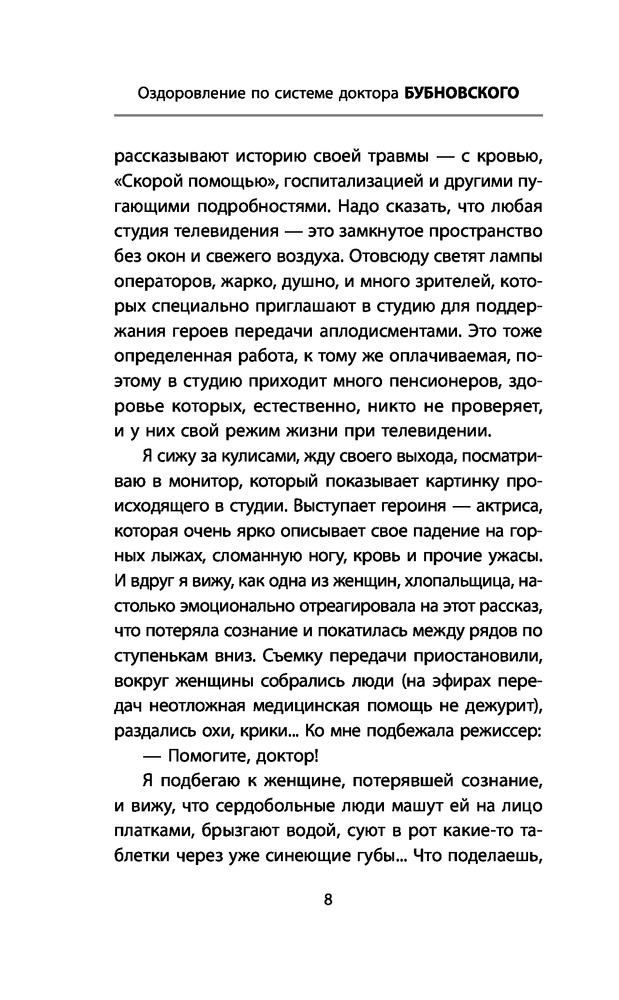 Оздоровление по системе доктора БУБНОВСКОГО

рассказывают историю своей травмы — с кровью, «Скорой помощью», госпитализацией и другими пугающими подробностями. Надо сказать, что любая студия телевидения — это замкнутое пространство без окон и свежего воздуха. Отовсюду светят лампы операторов, жарко, душно, и много зрителей, которых специально приглашают в студию для поддержания героев передачи аплодисментами. Это тоже определенная работа, к тому же оплачиваемая, поэтому в студию приходит много пенсионеров, здоровье которых, естественно, никто не проверяет, и у них свой режим жизни при телевидении.

Я сижу за кулисами, жду своего выхода, посматриваю в монитор, который показывает картинку происходящего в студии. Выступает героиня — актриса, которая очень ярко описывает свое падение на горных лыжах, сломанную ногу, кровь и прочие ужасы. И вдруг я вижу, как одна из женщин, хлопальщица, настолько эмоционально отреагировала на этот рассказ, что потеряла сознание и покатилась между рядов по ступенькам вниз. Съемку передачи приостановили, вокруг женщины собрались люди (на эфирах передач неотложная медицинская помощь не дежурит), раздались охи, крики... Ко мне подбежала режиссер:

— Помогите, доктор!

Я подбегаю к женщине, потерявшей сознание, и вижу, что сердобольные люди машут ей на лицо платками, брызгают водой, суют в рот какие-то таблетки через уже синеющие губы... Что поделаешь,

8